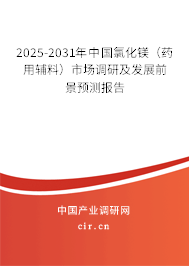 2025-2031年中国氯化镁（药用辅料）市场调研及发展前景预测报告

中国产业调研网

cir.cn